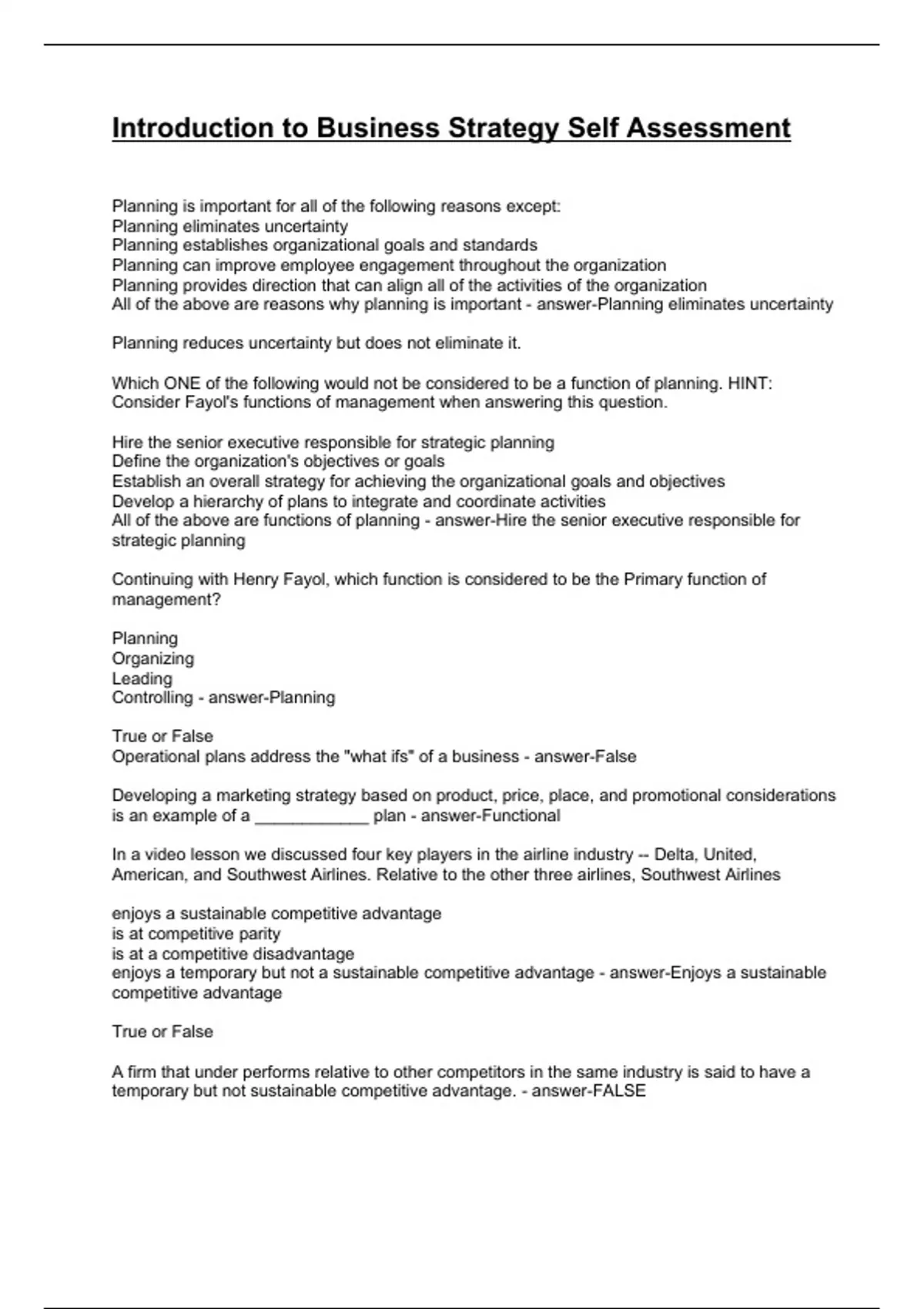 Introduction to Business Strategy Self Assessment

Planning is important for all of the following reasons except:
Planning eliminates uncertainty
Planning establishes organizational goals and standards
Planning can improve employee engagement throughout the organization
Planning provides direction that can align all of the activities of the organization
All of the above are reasons why planning is important - answer-Planning eliminates uncertainty

Planning reduces uncertainty but does not eliminate it.

Which ONE of the following would not be considered to be a function of planning. HINT: Consider Fayol's functions of management when answering this question.

Hire the senior executive responsible for strategic planning
Define the organization's objectives or goals
Establish an overall strategy for achieving the organizational goals and objectives
Develop a hierarchy of plans to integrate and coordinate activities
All of the above are functions of planning - answer-Hire the senior executive responsible for strategic planning

Continuing with Henry Fayol, which function is considered to be the Primary function of management?

Planning
Organizing
Leading
Controlling - answer-Planning

True or False
Operational plans address the "what ifs" of a business - answer-False

Developing a marketing strategy based on product, price, place, and promotional considerations is an example of a ____________ plan - answer-Functional

In a video lesson we discussed four key players in the airline industry -- Delta, United, American, and Southwest Airlines. Relative to the other three airlines, Southwest Airlines

enjoys a sustainable competitive advantage
is at competitive parity
is at a competitive disadvantage
enjoys a temporary but not a sustainable competitive advantage - answer-Enjoys a sustainable competitive advantage

True or False

A firm that under performs relative to other competitors in the same industry is said to have a temporary but not sustainable competitive advantage. - answer-FALSE